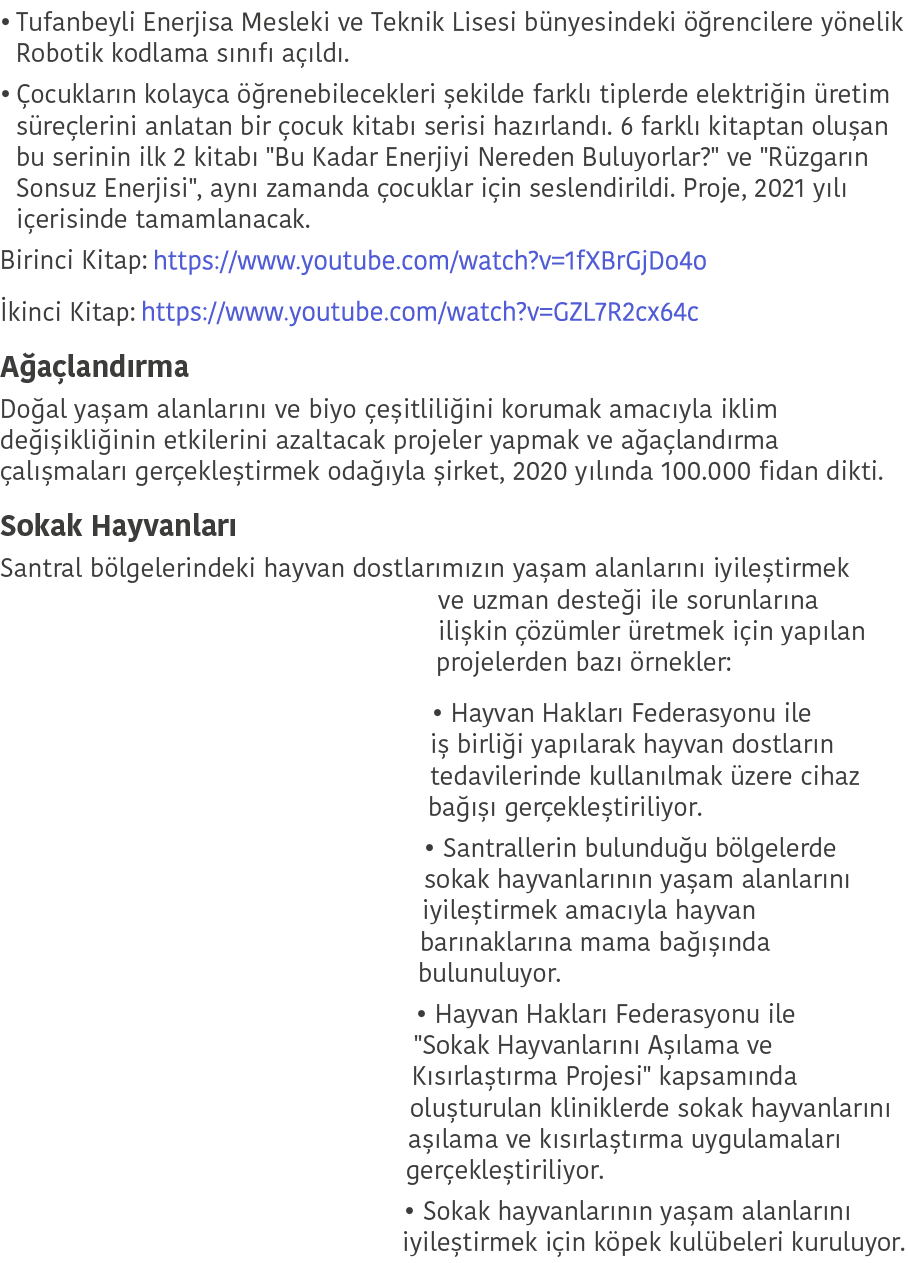 • Tufanbeyli Enerjisa Mesleki ve Teknik Lisesi bünyesindeki öğrencilere yönelik Robotik kodlama sınıfı açıldı.

• Çocukların kolayca öğrenebilecekleri şekilde farklı tiplerde elektriğin üretim süreçlerini anlatan bir çocuk kitabı serisi hazırlandı. 6 farklı kitaptan oluşan bu serinin ilk 2 kitabı "Bu Kadar Enerjiyi Nereden Buluyorlar?" ve "Rüzgarın Sonsuz Enerjisi", aynı zamanda çocuklar için seslendirildi. Proje, 2021 yılı içerisinde tamamlanacak.

Birinci Kitap: https://www.youtube.com/watch?v=1fXBrGjDo4o

İkinci Kitap: https://www.youtube.com/watch?v=GZL7R2cx64c

Ağaçlandırma

Doğal yaşam alanlarını ve biyo çeşitliliğini korumak amacıyla iklim değişikliğinin etkilerini azaltacak projeler yapmak ve ağaçlandırma çalışmaları gerçekleştirmek odağıyla şirket, 2020 yılında 100.000 fidan dikti.

Sokak Hayvanları

Santral bölgelerindeki hayvan dostlarımızın yaşam alanlarını iyileştirmek ve uzman desteği ile sorunlarına ilişkin çözümler üretmek için yapılan projelerden bazı örnekler:

• Hayvan Hakları Federasyonu ile iş birliği yapılarak hayvan dostların tedavilerinde kullanılmak üzere cihaz bağışı gerçekleştiriliyor.

• Santrallerin bulunduğu bölgelerde sokak hayvanlarının yaşam alanlarını iyileştirmek amacıyla hayvan barınaklarına mama bağışında bulunuluyor.

• Hayvan Hakları Federasyonu ile "Sokak Hayvanlarını Aşılama ve Kısırlaştırma Projesi" kapsamında oluşturulan kliniklerde sokak hayvanlarını aşılama ve kısırlaştırma uygulamaları gerçekleştiriliyor.

• Sokak hayvanlarının yaşam alanlarını iyileştirmek için köpek kulübeleri kuruluyor.